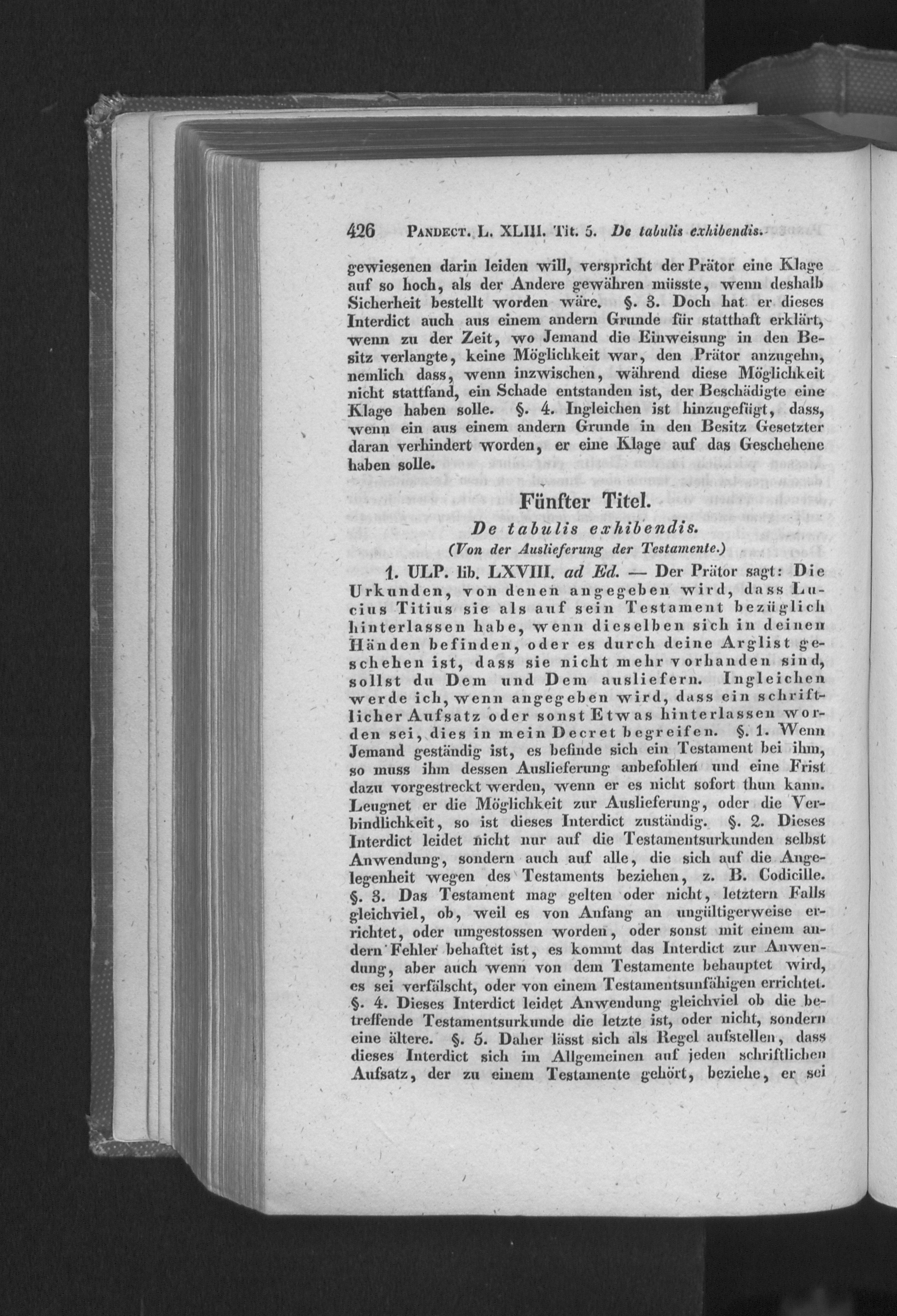 426 Pandect. L. XLIII. Tit. 5. De tabulis exhibendis.

gewiesenen darin leiden will, verspricht der Prätor eine Klage auf so hoch, als der Andere gewähren müsste, wenn deshalb Sicherheit bestellt worden wäre. §. 3. Doch hat er dieses Interdict auch aus einem andern Grunde für statthaft erklärt, wenn zu der Zeit, wo Jemand die Einweisung in den Besitz verlangte, keine Möglichkeit war, den Prätor anzugehn, nemlich dass, wenn inzwischen, während diese Möglichkeit nicht stattfand, ein Schade entstanden ist, der Beschädigte eine Klage haben solle. §. 4. Ingleichen ist hinzugefügt, dass, wenn ein aus einem andern Grunde in den Besitz Gesetzter daran verhindert worden, er eine Klage auf das Geschehene haben solle.

Fünfter Titel.

De tabulis exhibendis.

(Von der Auslieferung der Testamente.)

1. ULP. lib. LXVIII. ad Ed. — Der Prätor sagt: Die Urkunden, von denen angegeben wird, dass Lucius Titius sie als auf sein Testament bezüglich hinterlassen habe, wenn dieselben sich in deinen Händen befinden, oder es durch deine Arglist geschehen ist, dass sie nicht mehr vorhanden sind, sollst du Dem und Dem ausliefern. Ingleichen werde ich, wenn angegeben wird, dass ein schriftlicher Aufsatz oder sonst Etwas hinterlassen worden sei, dies in mein Decret begreifen. §. 1. Wenn Jemand geständig ist, es befinde sich ein Testament bei ihm, so muss ihm dessen Auslieferung anbefohlen und eine Frist dazu vorgestreckt werden, wenn er es nicht sofort thun kann. Leugnet er die Möglichkeit zur Auslieferung, oder die Verbindlichkeit, so ist dieses Interdict zuständig. §. 2. Dieses Interdict leidet nicht nur auf die Testamentsurkunden selbst Anwendung, sondern auch auf alle, die sich auf die Angelegenheit wegen des Testaments beziehen, z. B. Codicille. §. 3. Das Testament mag gelten oder nicht, letztern Falls gleichviel, ob, weil es von Anfang an ungültigerweise errichtet, oder umgestossen worden, oder sonst mit einem andern Fehler behaftet ist, es kommt das Interdict zur Anwendung, aber auch wenn von dem Testamente behauptet wird, es sei verfälscht, oder von einem Testamentsunfähigen errichtet. §. 4. Dieses Interdict leidet Anwendung gleichviel ob die betreffende Testamentsurkunde die letzte ist, oder nicht, sondern eine ältere. §. 5. Daher lässt sich als Regel aufstellen, dass dieses Interdict sich im Allgemeinen auf jeden schriftlichen Aufsatz, der zu einem Testamente gehört, beziehe, er sei